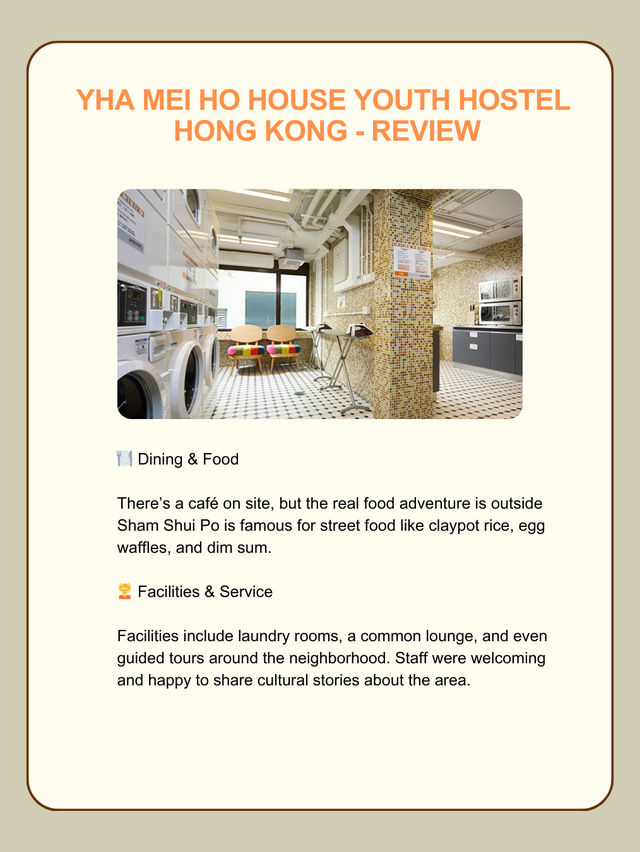 YHA MEI HO HOUSE YOUTH HOSTEL HONG KONG - REVIEW

🍽️ Dining & Food

There's a café on site, but the real food adventure is outside Sham Shui Po is famous for street food like claypot rice, egg waffles, and dim sum.

🧑‍💼 Facilities & Service

Facilities include laundry rooms, a common lounge, and even guided tours around the neighborhood. Staff were welcoming and happy to share cultural stories about the area.